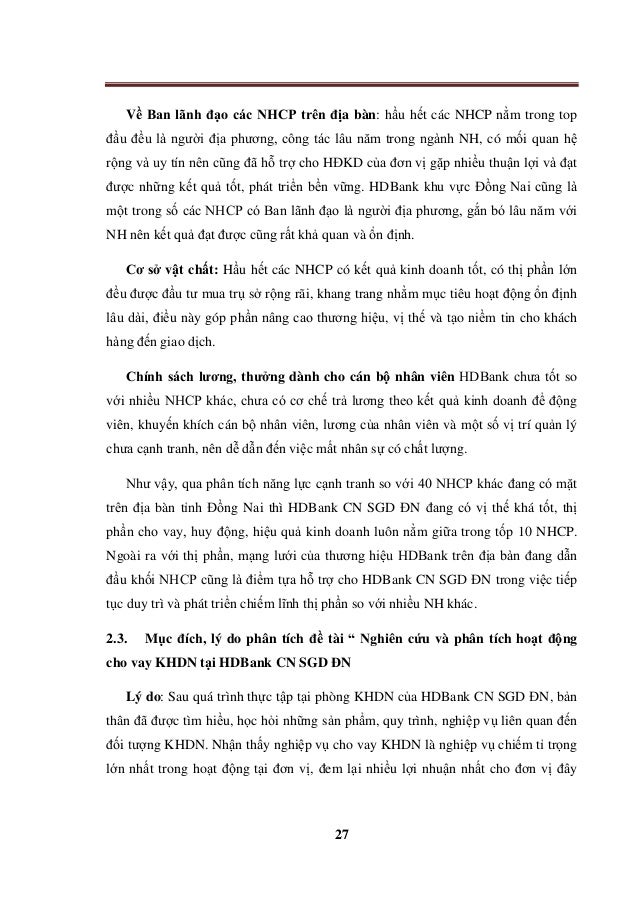 Về Ban lãnh đạo các NHCP trên địa bàn: hầu hết các NHCP nằm trong top đầu đều là người địa phương, công tác lâu năm trong ngành NH, có mối quan hệ rộng và uy tín nên cũng đã hỗ trợ cho HĐKD của đơn vị gặp nhiều thuận lợi và đạt được những kết quả tốt, phát triển bền vững. HDBank khu vực Đồng Nai cũng là một trong số các NHCP có Ban lãnh đạo là người địa phương, gắn bó lâu năm với NH nên kết quả đạt được cũng rất khả quan và ổn định.

Cơ sở vật chất: Hầu hết các NHCP có kết quả kinh doanh tốt, có thị phần lớn đều được đầu tư mua trụ sở rộng rãi, khang trang nhằm mục tiêu hoạt động ổn định lâu dài, điều này góp phần nâng cao thương hiệu, vị thế và tạo niềm tin cho khách hàng đến giao dịch.

Chính sách lương, thưởng dành cho cán bộ nhân viên HDBank chưa tốt so với nhiều NHCP khác, chưa có cơ chế trả lương theo kết quả kinh doanh để động viên, khuyến khích cán bộ nhân viên, lương của nhân viên và một số vị trí quản lý chưa cạnh tranh, nên dễ dẫn đến việc mất nhân sự có chất lượng.

Như vậy, qua phân tích năng lực cạnh tranh so với 40 NHCP khác đang có mặt trên địa bàn tỉnh Đồng Nai thì HDBank CN SGD ĐN đang có vị thế khá tốt, thị phần cho vay, huy động, hiệu quả kinh doanh luôn nằm giữa trong tốp 10 NHCP. Ngoài ra với thị phần, mạng lưới của thương hiệu HDBank trên địa bàn đang dẫn đầu khối NHCP cũng là điểm tựa hỗ trợ cho HDBank CN SGD ĐN trong việc tiếp tục duy trì và phát triển chiếm lĩnh thị phần so với nhiều NH khác.

2.3. Mục đích, lý do phân tích đề tài “ Nghiên cứu và phân tích hoạt động cho vay KHDN tại HDBank CN SGD ĐN

Lý do: Sau quá trình thực tập tại phòng KHDN của HDBank CN SGD ĐN, bản thân đã được tìm hiểu, học hỏi những sản phẩm, quy trình, nghiệp vụ liên quan đến đối tượng KHDN. Nhận thấy nghiệp vụ cho vay KHDN là nghiệp vụ chiếm tỉ trọng lớn nhất trong hoạt động tại đơn vị, đem lại nhiều lợi nhuận nhất cho đơn vị đây

27